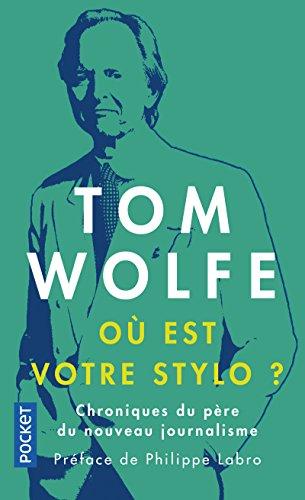 TOM
WOLFE

OÙ EST
VOTRE STYLO ?

Chroniques du père
du nouveau journalisme

Préface de Philippe Labro

POCKET